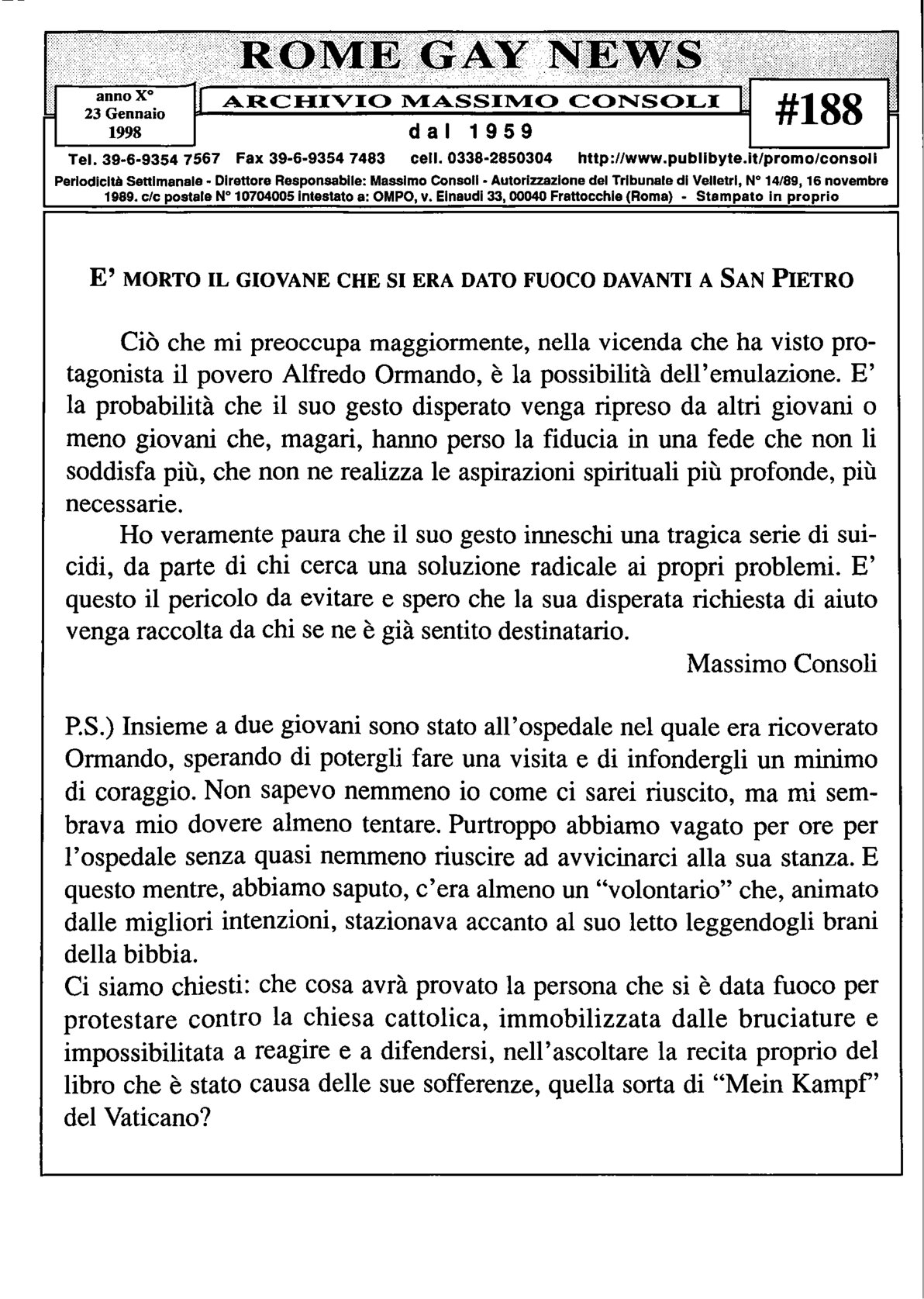 ROME GAY NEWS

anno X°
23 Gennaio
1998

ARCHIVIO MASSIMO CONSOLI

dal 1959

#188

Tel. 39-6-9354 7567 Fax 39-6-9354 7483 cell. 0338-2850304 http://www.publibyte.it/promo/consoli

Periodicità Settimanale - Direttore Responsabile: Massimo Consoli - Autorizzazione del Tribunale di Velletri, N° 14/89, 16 novembre 1989. c/c postale N° 10704005 intestato a: OMPO, v. Einaudi 33, 00040 Frattocchie (Roma) - Stampato in proprio

E' MORTO IL GIOVANE CHE SI ERA DATO FUOCO DAVANTI A SAN PIETRO

Ciò che mi preoccupa maggiormente, nella vicenda che ha visto protagonista il povero Alfredo Ormando, è la possibilità dell'emulazione. E' la probabilità che il suo gesto disperato venga ripreso da altri giovani o meno giovani che, magari, hanno perso la fiducia in una fede che non li soddisfa più, che non ne realizza le aspirazioni spirituali più profonde, più necessarie.

Ho veramente paura che il suo gesto inneschi una tragica serie di suicidi, da parte di chi cerca una soluzione radicale ai propri problemi. E' questo il pericolo da evitare e spero che la sua disperata richiesta di aiuto venga raccolta da chi se ne è già sentito destinatario.

Massimo Consoli

P.S.) Insieme a due giovani sono stato all'ospedale nel quale era ricoverato Ormando, sperando di potergli fare una visita e di infondergli un minimo di coraggio. Non sapevo nemmeno io come ci sarei riuscito, ma mi sembrava mio dovere almeno tentare. Purtroppo abbiamo vagato per ore per l'ospedale senza quasi nemmeno riuscire ad avvicinarci alla sua stanza. E questo mentre, abbiamo saputo, c'era almeno un "volontario" che, animato dalle migliori intenzioni, stazionava accanto al suo letto leggendogli brani della bibbia.

Ci siamo chiesti: che cosa avrà provato la persona che si è data fuoco per protestare contro la chiesa cattolica, immobilizzata dalle bruciature e impossibilitata a reagire e a difendersi, nell'ascoltare la recita proprio del libro che è stato causa delle sue sofferenze, quella sorta di "Mein Kampf" del Vaticano?